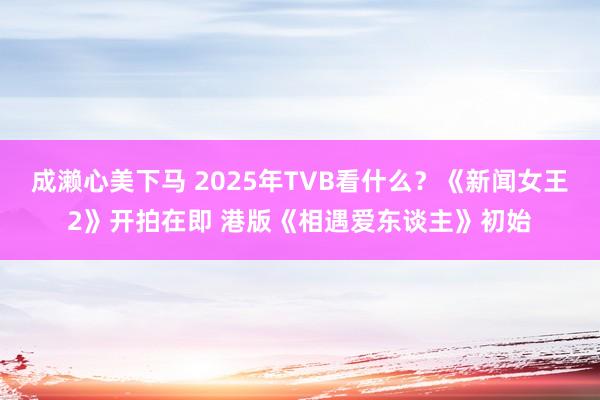 成濑心美下马 2025年TVB看什么？《新闻女王2》开拍在即 港版《相遇爱东谈主》初始